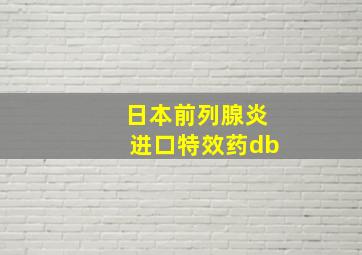 日本前列腺炎
进口特效药db